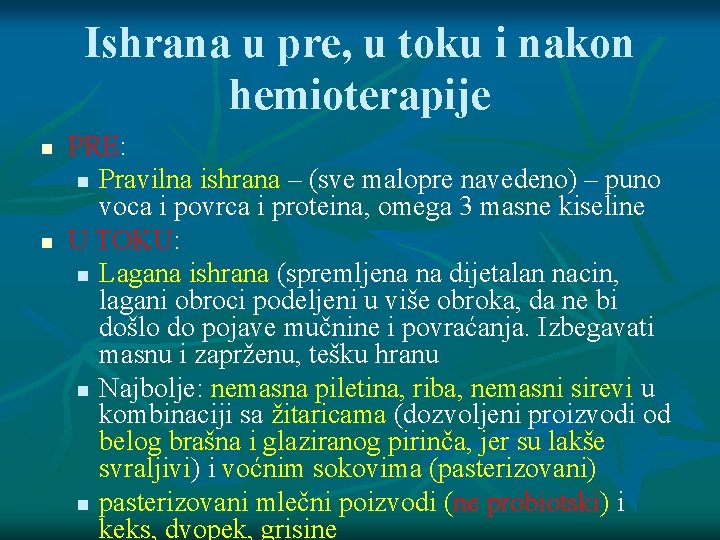 Ishrana u pre, u toku i nakon hemioterapije

PRE:

Pravilna ishrana – (sve malopre navedeno) – puno voca i povrca i proteina, omega 3 masne kiseline

U TOKU:

Lagana ishrana (spremljena na dijetalan nacin, lagani obroci podeljeni u više obroka, da ne bi došlo do pojave mučnine i povraćanja. Izbegavati masnu i zaprženu, tešku hranu

Najbolje: nemasna piletina, riba, nemasni sirevi u kombinaciji sa žitaricama (dozvoljeni proizvodi od belog brašna i glaziranog pirinča, jer su lakše svraljivi) i voćnim sokovima (pasterizovani)

pasterizovani mlečni poizvodi (ne probiotski) i keks, dvopek, grisine